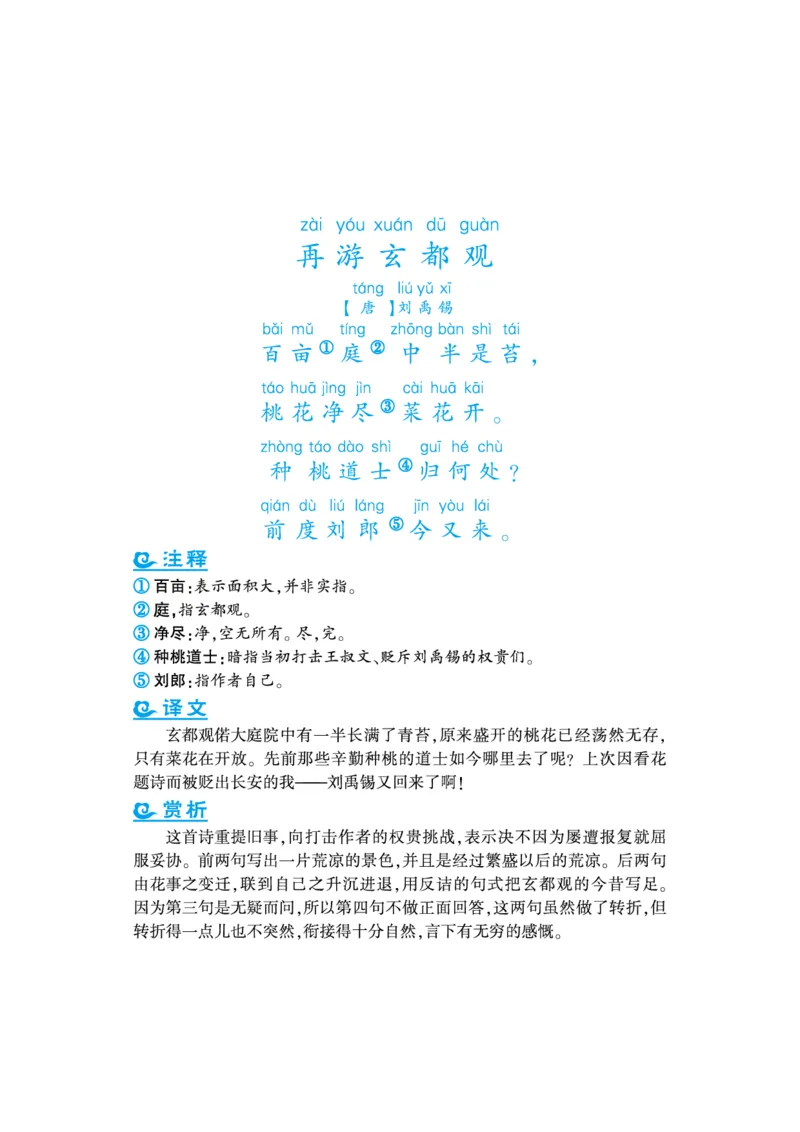 zài yóu xuán dū guàn
再游玄都观

táng liú yǔ xī
【唐】刘禹锡

bǎi mǔ tíng zhōng bàn shì tái
百亩①庭②中半是苔，

táo huā jìng jìn cài huā kāi
桃花净尽③菜花开。

zhòng táo dào shì guī hé chù
种桃道士④归何处？

qián dù liú láng jīn yòu lái
前度刘郎⑤今又来。

注释

①百亩：表示面积大，并非实指。
②庭，指玄都观。
③净尽：净，空无所有。尽，完。
④种桃道士：暗指当初打击王叔文、贬斥刘禹锡的权贵们。
⑤刘郎：指作者自己。

译文

玄都观偌大庭院中有一半长满了青苔，原来盛开的桃花已经荡然无存，只有菜花在开放。先前那些辛勤种桃的道士如今哪里去了呢？上次因看花题诗而被贬出长安的我——刘禹锡又回来了啊！

赏析

这首诗重提旧事，向打击作者的权贵挑战，表示决不因为屡遭报复就屈服妥协。前两句写出一片荒凉的景色，并且是经过繁盛以后的荒凉。后两句由花事之变迁，联到自己之升沉进退，用反诘的句式把玄都观的今昔写足。因为第三句是无疑而问，所以第四句不做正面回答，这两句虽然做了转折，但转折得一点儿也不突然，衔接得十分自然，言下有无穷的感慨。